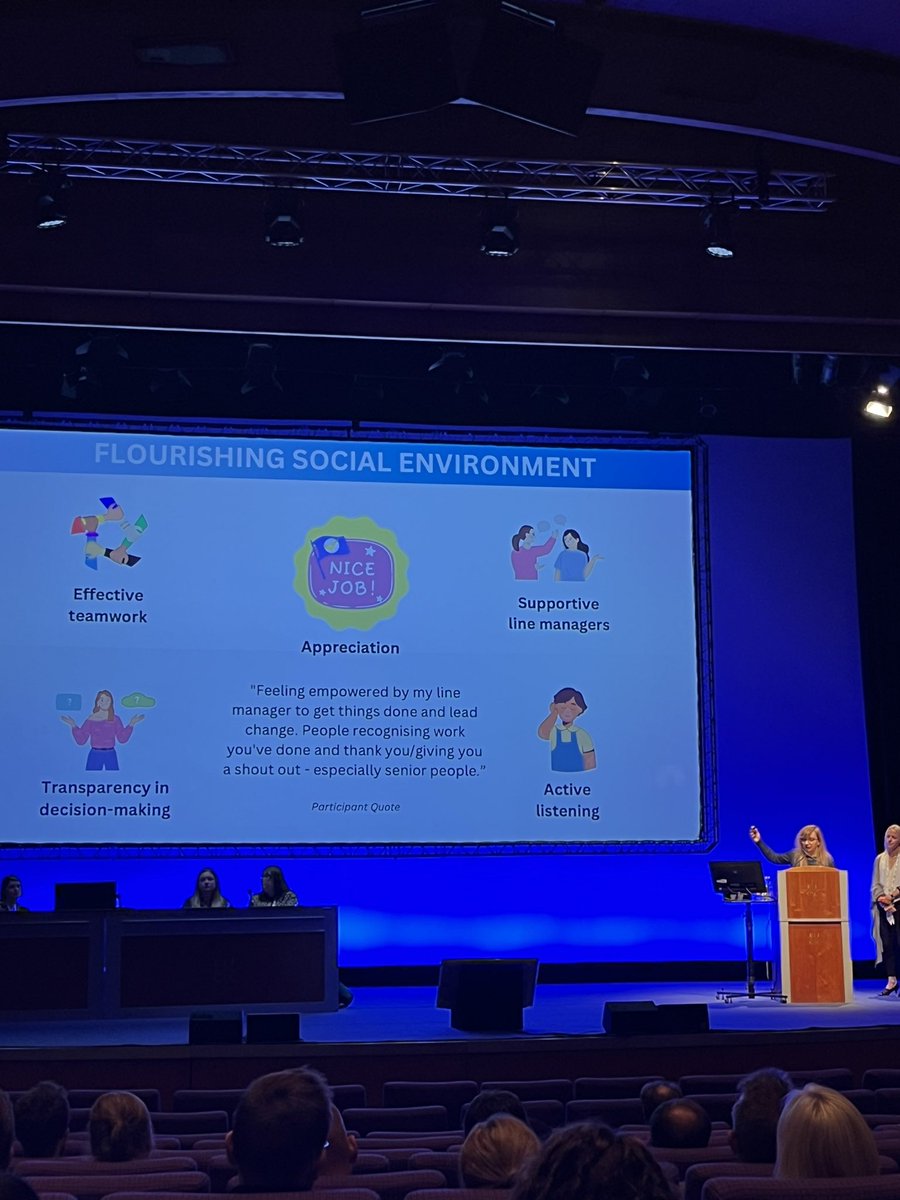 FLOURISHING SOCIAL ENVIRONMENT

Effective teamwork

NICE JOB!

Appreciation

Supportive line managers

Transparency in decision-making

"Feeling empowered by my line manager to get things done and lead change. People recognising work you've done and thank you/giving you a shout out - especially senior people."

Participant Quote

Active listening